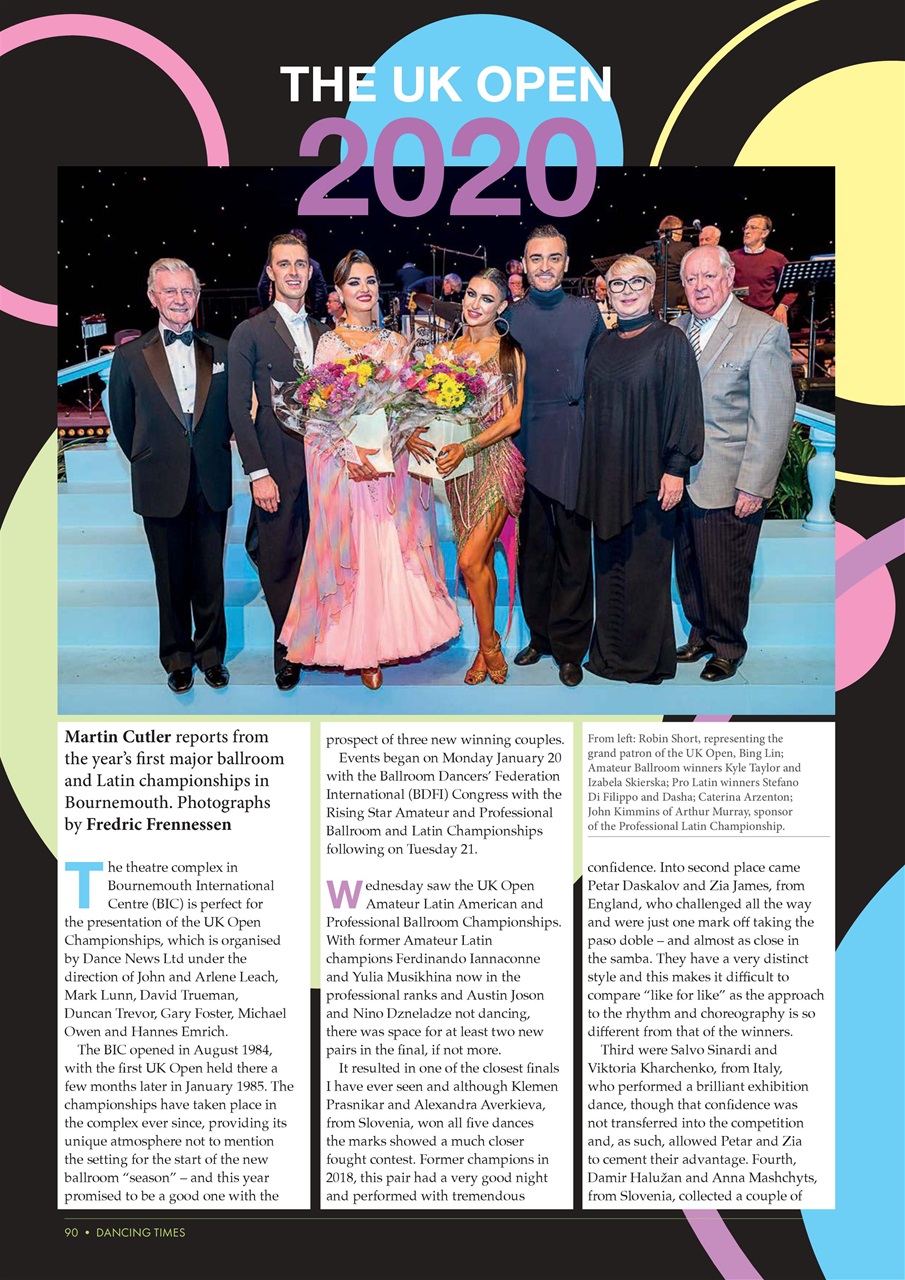 THE UK OPEN
2020

**Martin Cutler** reports from the year's first major ballroom and Latin championships in Bournemouth. Photographs by **Fredric Frennessen**

The theatre complex in Bournemouth International Centre (BIC) is perfect for the presentation of the UK Open Championships, which is organised by Dance News Ltd under the direction of John and Arlene Leach, Mark Lunn, David Trueman, Duncan Trevor, Gary Foster, Michael Owen and Hannes Emrich.

The BIC opened in August 1984, with the first UK Open held there a few months later in January 1985. The championships have taken place in the complex ever since, providing its unique atmosphere not to mention the setting for the start of the new ballroom "season" – and this year promised to be a good one with the prospect of three new winning couples.

Events began on Monday January 20 with the Ballroom Dancers' Federation International (BDFI) Congress with the Rising Star Amateur and Professional Ballroom and Latin Championships following on Tuesday 21.

Wednesday saw the UK Open Amateur Latin American and Professional Ballroom Championships. With former Amateur Latin champions Ferdinando Iannaconne and Yulia Musikhina now in the professional ranks and Austin Joson and Nino Dzneladze not dancing, there was space for at least two new pairs in the final, if not more.

It resulted in one of the closest finals I have ever seen and although Klemen Prasnikar and Alexandra Averkieva, from Slovenia, won all five dances the marks showed a much closer fought contest. Former champions in 2018, this pair had a very good night and performed with tremendous

From left: Robin Short, representing the grand patron of the UK Open, Bing Lin; Amateur Ballroom winners Kyle Taylor and Izabela Skierska; Pro Latin winners Stefano Di Filippo and Dasha; Caterina Arzenton; John Kimmins of Arthur Murray, sponsor of the Professional Latin Championship.

confidence. Into second place came Petar Daskalov and Zia James, from England, who challenged all the way and were just one mark off taking the paso doble – and almost as close in the samba. They have a very distinct style and this makes it difficult to compare "like for like" as the approach to the rhythm and choreography is so different from that of the winners.

Third were Salvo Sinardi and Viktoria Kharchenko, from Italy, who performed a brilliant exhibition dance, though that confidence was not transferred into the competition and, as such, allowed Petar and Zia to cement their advantage. Fourth, Damir Halužan and Anna Mashchyts, from Slovenia, collected a couple of

90 • DANCING TIMES